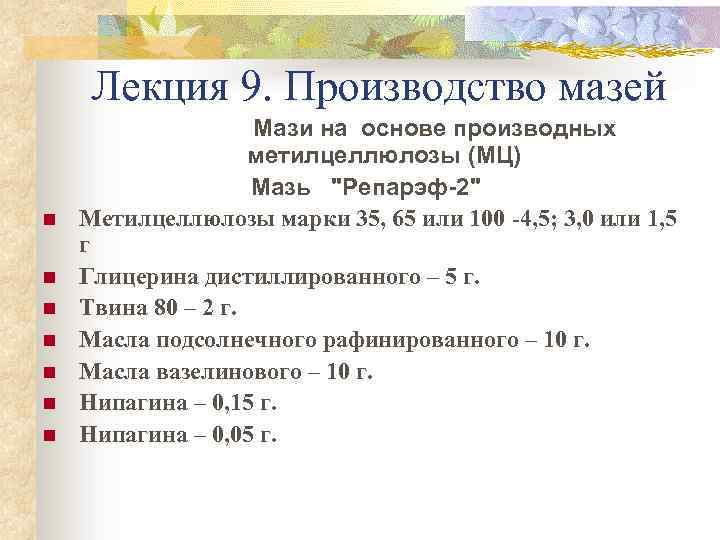 Лекция 9. Производство мазей

Мази на основе производных метилцеллюлозы (МЦ)

Мазь "Репарэф-2"

Метилцеллюлозы марки 35, 65 или 100 -4,5; 3,0 или 1,5 г

Глицерина дистиллированного – 5 г.

Твина 80 – 2 г.

Масла подсолнечного рафинированного – 10 г.

Масла вазелинового – 10 г.

Нипагина – 0,15 г.

Нипагина – 0,05 г.